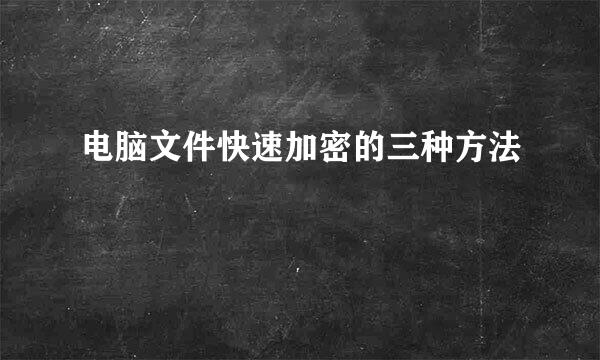 电脑文件快速加密的三种方法